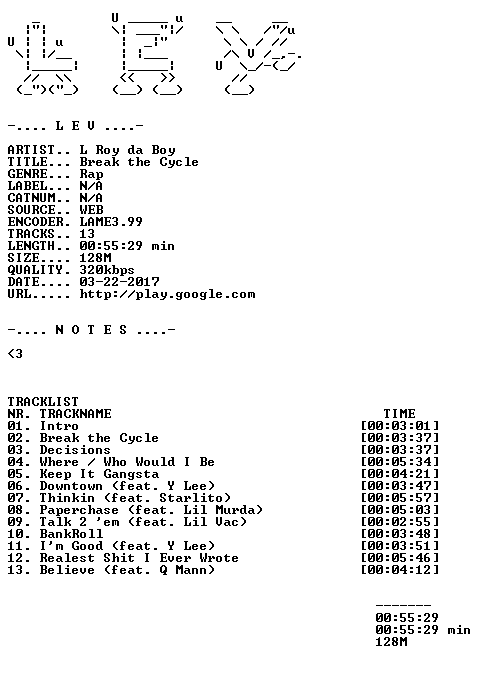 -.... L E V ....-

ARTIST.. L Roy da Boy
TITLE... Break the Cycle
GENRE... Rap
LABEL... N/A
CATNUM.. N/A
SOURCE.. WEB
ENCODER. LAME3.99
TRACKS.. 13
LENGTH.. 00:55:29 min
SIZE.... 128M
QUALITY. 320kbps
DATE.... 03-22-2017
URL..... http://play.google.com

-.... N O T E S ....-

<3

TRACKLIST

| NR. TRACKNAME | TIME |
|---|---|
| 01. Intro | [00:03:01] |
| 02. Break the Cycle | [00:03:37] |
| 03. Decisions | [00:03:37] |
| 04. Where / Who Would I Be | [00:05:34] |
| 05. Keep It Gangsta | [00:04:21] |
| 06. Downtown (feat. Y Lee) | [00:03:47] |
| 07. Thinkin (feat. Starlito) | [00:05:57] |
| 08. Paperchase (feat. Lil Murda) | [00:05:03] |
| 09. Talk 2 'em (feat. Lil Vac) | [00:02:55] |
| 10. BankRoll | [00:03:48] |
| 11. I'm Good (feat. Y Lee) | [00:03:51] |
| 12. Realest Shit I Ever Wrote | [00:05:46] |
| 13. Believe (feat. Q Mann) | [00:04:12] |

-------
00:55:29
00:55:29 min
128M